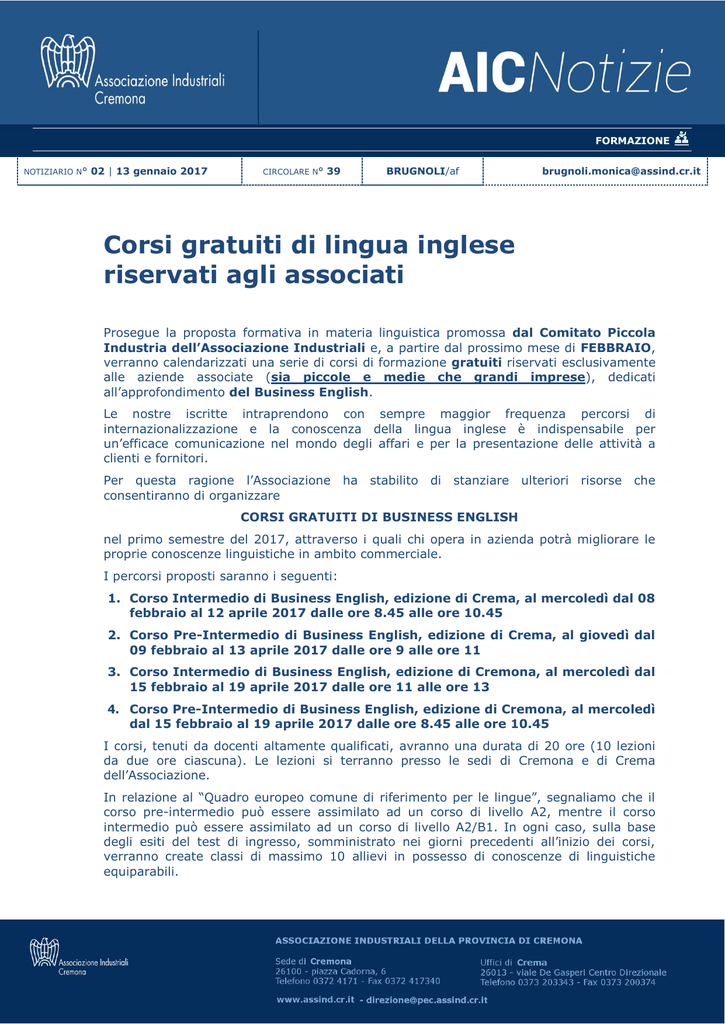 Associazione Industriali Cremona

AICNotizie

FORMAZIONE

NOTIZIARIO N° 02 | 13 gennaio 2017

CIRCOLARE N° 39

BRUGNOLI/af

brugnoli.monica@assind.cr.it

Corsi gratuiti di lingua inglese riservati agli associati

Prosegue la proposta formativa in materia linguistica promossa dal Comitato Piccola Industria dell'Associazione Industriali e, a partire dal prossimo mese di FEBBRAIO, verranno calendarizzati una serie di corsi di formazione gratuiti riservati esclusivamente alle aziende associate (sia piccole e medie che grandi imprese), dedicati all'approfondimento del Business English.

Le nostre iscritte intraprendono con sempre maggior frequenza percorsi di internazionalizzazione e la conoscenza della lingua inglese è indispensabile per un'efficace comunicazione nel mondo degli affari e per la presentazione delle attività a clienti e fornitori.

Per questa ragione l'Associazione ha stabilito di stanziare ulteriori risorse che consentiranno di organizzare

CORSI GRATUITI DI BUSINESS ENGLISH

nel primo semestre del 2017, attraverso i quali chi opera in azienda potrà migliorare le proprie conoscenze linguistiche in ambito commerciale.

I percorsi proposti saranno i seguenti:

1. Corso Intermedio di Business English, edizione di Crema, al mercoledì dal 08 febbraio al 12 aprile 2017 dalle ore 8.45 alle ore 10.45

2. Corso Pre-Intermedio di Business English, edizione di Crema, al giovedì dal 09 febbraio al 13 aprile 2017 dalle ore 9 alle ore 11

3. Corso Intermedio di Business English, edizione di Cremona, al mercoledì dal 15 febbraio al 19 aprile 2017 dalle ore 11 alle ore 13

4. Corso Pre-Intermedio di Business English, edizione di Cremona, al mercoledì dal 15 febbraio al 19 aprile 2017 dalle ore 8.45 alle ore 10.45

I corsi, tenuti da docenti altamente qualificati, avranno una durata di 20 ore (10 lezioni da due ore ciascuna). Le lezioni si terranno presso le sedi di Cremona e di Crema dell'Associazione.

In relazione al "Quadro europeo comune di riferimento per le lingue", segnaliamo che il corso pre-intermedio può essere assimilato ad un corso di livello A2, mentre il corso intermedio può essere assimilato ad un corso di livello A2/B1. In ogni caso, sulla base degli esiti del test di ingresso, somministrato nei giorni precedenti all'inizio dei corsi, verranno create classi di massimo 10 allievi in possesso di conoscenze di linguistiche equiparabili.

Associazione Industriali Cremona

ASSOCIAZIONE INDUSTRIALI DELLA PROVINCIA DI CREMONA

Sede di Cremona
26100 - piazza Cadorna, 6
Telefono 0372 4171 - Fax 0372 417340

Uffici di Crema
26013 - viale De Gasperi Centro Direzionale
Telefono 0373 203343 - Fax 0373 200374

www.assind.cr.it - direzione@pec.assind.cr.it